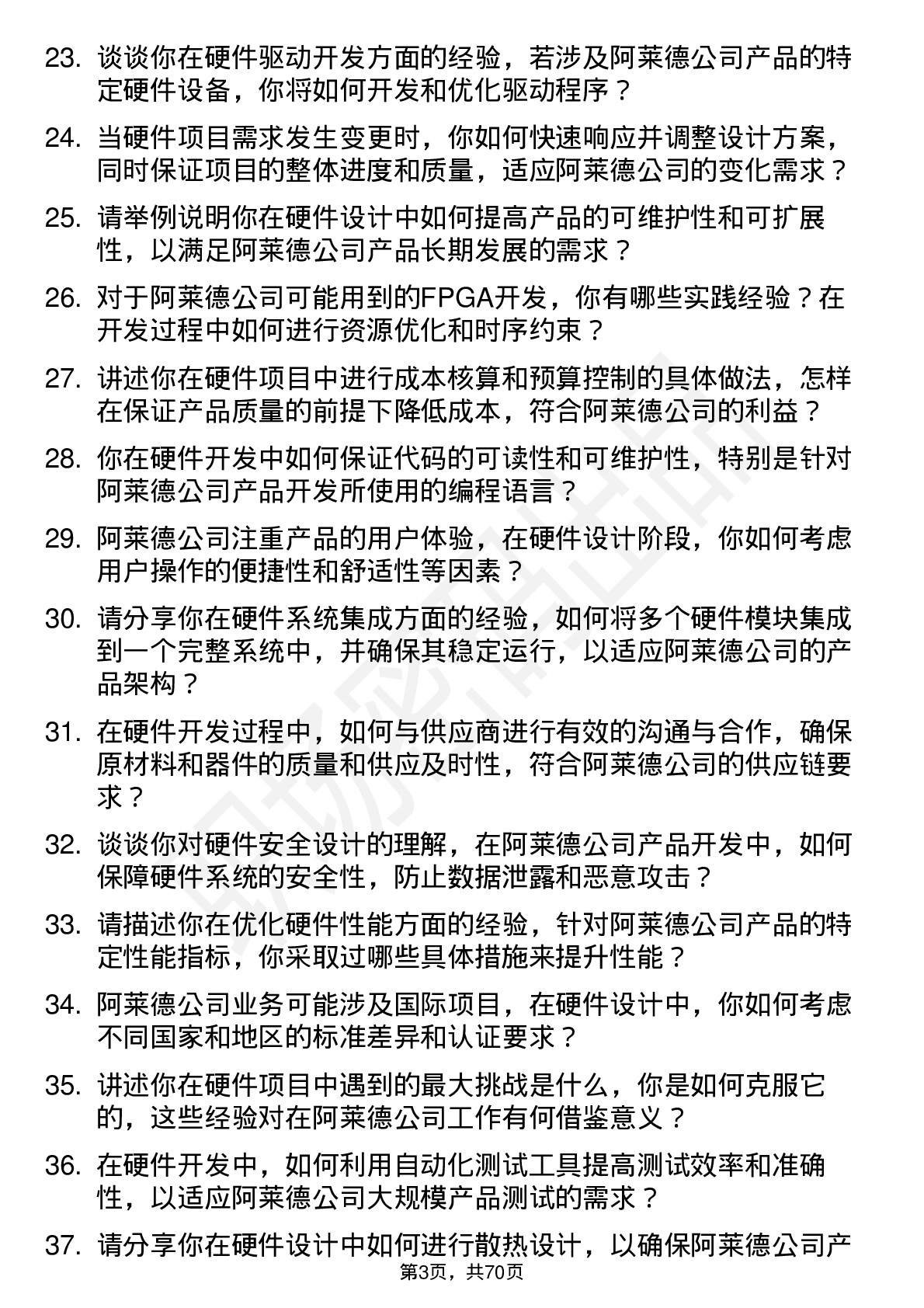 23. 谈谈你在硬件驱动开发方面的经验，若涉及阿莱德公司产品的特定硬件设备，你将如何开发和优化驱动程序？

24. 当硬件项目需求发生变更时，你如何快速响应并调整设计方案，同时保证项目的整体进度和质量，适应阿莱德公司的变化需求？

25. 请举例说明你在硬件设计中如何提高产品的可维护性和可扩展性，以满足阿莱德公司产品长期发展的需求？

26. 对于阿莱德公司可能用到的FPGA开发，你有哪些实践经验？在开发过程中如何进行资源优化和时序约束？

27. 讲述你在硬件项目中进行成本核算和预算控制的具体做法，怎样在保证产品质量的前提下降低成本，符合阿莱德公司的利益？

28. 你在硬件开发中如何保证代码的可读性和可维护性，特别是针对阿莱德公司产品开发所使用的编程语言？

29. 阿莱德公司注重产品的用户体验，在硬件设计阶段，你如何考虑用户操作的便捷性和舒适性等因素？

30. 请分享你在硬件系统集成方面的经验，如何将多个硬件模块集成到一个完整系统中，并确保其稳定运行，以适应阿莱德公司的产品架构？

31. 在硬件开发过程中，如何与供应商进行有效的沟通与合作，确保原材料和器件的质量和供应及时性，符合阿莱德公司的供应链要求？

32. 谈谈你对硬件安全设计的理解，在阿莱德公司产品开发中，如何保障硬件系统的安全性，防止数据泄露和恶意攻击？

33. 请描述你在优化硬件性能方面的经验，针对阿莱德公司产品的特定性能指标，你采取过哪些具体措施来提升性能？

34. 阿莱德公司业务可能涉及国际项目，在硬件设计中，你如何考虑不同国家和地区的标准差异和认证要求？

35. 讲述你在硬件项目中遇到的最大挑战是什么，你是如何克服它的，这些经验对在阿莱德公司工作有何借鉴意义？

36. 在硬件开发中，如何利用自动化测试工具提高测试效率和准确性，以适应阿莱德公司大规模产品测试的需求？

37. 请分享你在硬件设计中如何进行散热设计，以确保阿莱德公司产

第3页，共70页